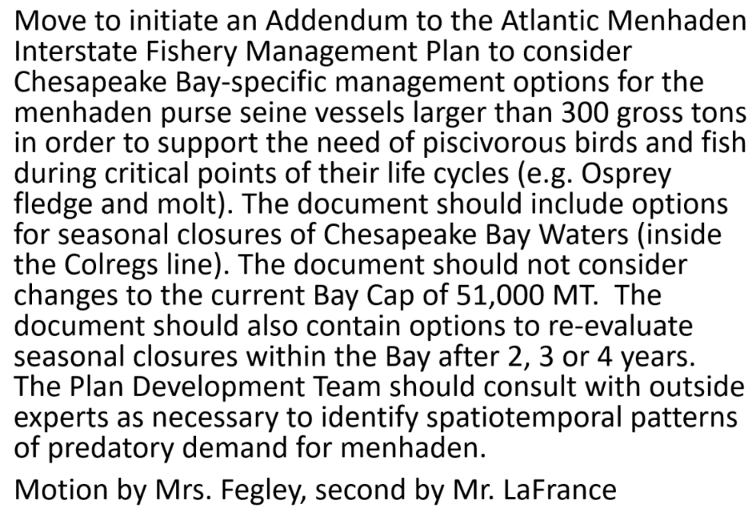 Move to initiate an Addendum to the Atlantic Menhaden Interstate Fishery Management Plan to consider Chesapeake Bay-specific management options for the menhaden purse seine vessels larger than 300 gross tons in order to support the need of piscivorous birds and fish during critical points of their life cycles (e.g. Osprey fledge and molt). The document should include options for seasonal closures of Chesapeake Bay Waters (inside the Colregs line). The document should not consider changes to the current Bay Cap of 51,000 MT. The document should also contain options to re-evaluate seasonal closures within the Bay after 2, 3 or 4 years. The Plan Development Team should consult with outside experts as necessary to identify spatiotemporal patterns of predatory demand for menhaden.

Motion by Mrs. Fegley, second by Mr. LaFrance